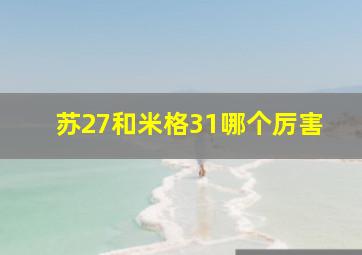 苏27和米格31哪个厉害